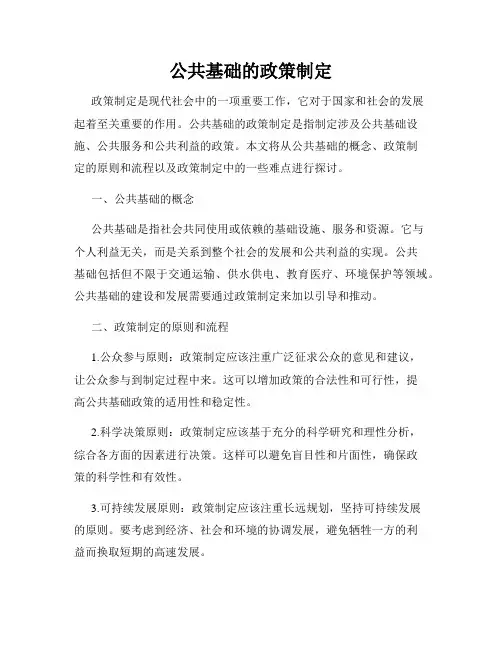 公共基础的政策制定

政策制定是现代社会中的一项重要工作，它对于国家和社会的发展起着至关重要的作用。公共基础的政策制定是指制定涉及公共基础设施、公共服务和公共利益的政策。本文将从公共基础的概念、政策制定的原则和流程以及政策制定中的一些难点进行探讨。

一、公共基础的概念

公共基础是指社会共同使用或依赖的基础设施、服务和资源。它与个人利益无关，而是关系到整个社会的发展和公共利益的实现。公共基础包括但不限于交通运输、供水供电、教育医疗、环境保护等领域。公共基础的建设和发展需要通过政策制定来加以引导和推动。

二、政策制定的原则和流程

1.公众参与原则：政策制定应该注重广泛征求公众的意见和建议，让公众参与到制定过程中来。这可以增加政策的合法性和可行性，提高公共基础政策的适用性和稳定性。

2.科学决策原则：政策制定应该基于充分的科学研究和理性分析，综合各方面的因素进行决策。这样可以避免盲目性和片面性，确保政策的科学性和有效性。

3.可持续发展原则：政策制定应该注重长远规划，坚持可持续发展的原则。要考虑到经济、社会和环境的协调发展，避免牺牲一方的利益而换取短期的高速发展。